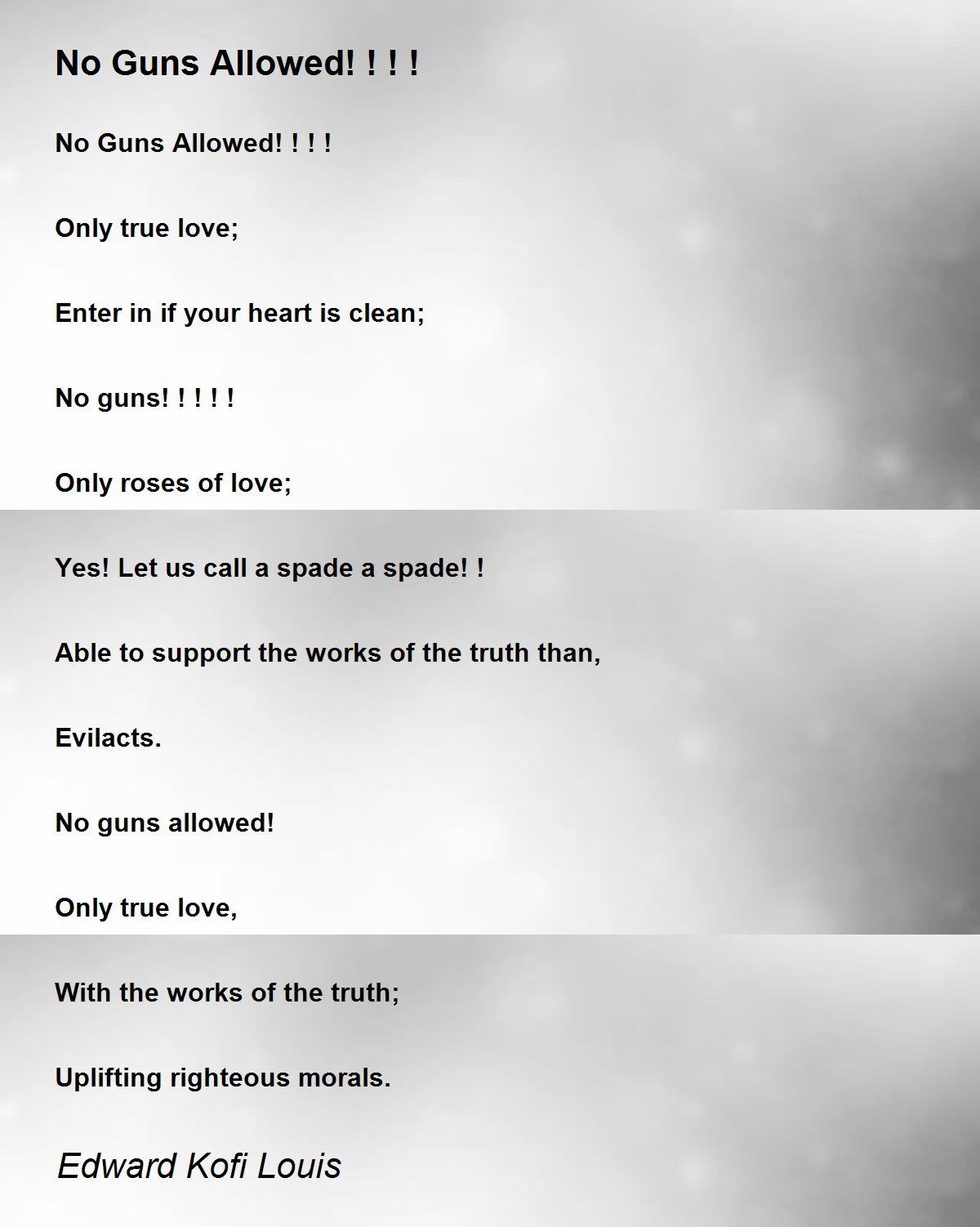 No Guns Allowed! ! ! !

No Guns Allowed! ! ! !

Only true love;

Enter in if your heart is clean;

No guns! ! ! ! !

Only roses of love;

Yes! Let us call a spade a spade! !

Able to support the works of the truth than,

Evilacts.

No guns allowed!

Only true love,

With the works of the truth;

Uplifting righteous morals.

Edward Kofi Louis